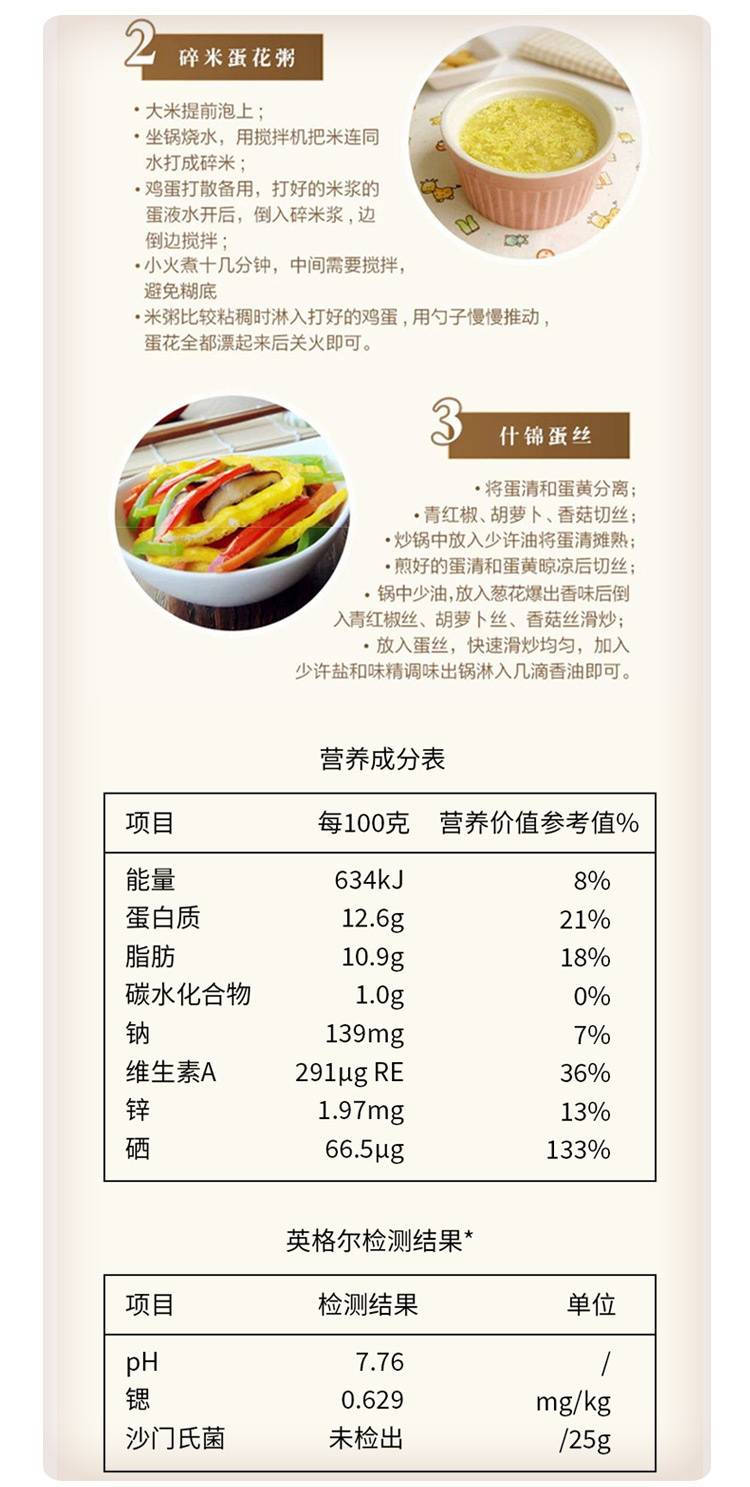 2 碎米蛋花粥

• 大米提前泡上；
• 坐锅烧水，用搅拌机把米连同水打成碎米；
• 鸡蛋打散备用，打好的米浆的蛋液水开后，倒入碎米浆，边倒边搅拌；
• 小火煮十几分钟，中间需要搅拌，避免糊底
• 米粥比较粘稠时淋入打好的鸡蛋，用勺子慢慢推动，蛋花全都漂起来后关火即可。

3 什锦蛋丝

• 将蛋清和蛋黄分离；
• 青红椒、胡萝卜、香菇切丝；
• 炒锅中放入少许油将蛋清摊熟；
• 煎好的蛋清和蛋黄晾凉后切丝；
• 锅中少油，放入葱花爆出香味后倒入青红椒丝、胡萝卜丝、香菇丝滑炒；
• 放入蛋丝，快速滑炒均匀，加入少许盐和味精调味出锅淋入几滴香油即可。

营养成分表

| 项目 | 每100克 | 营养价值参考值% |
|---|---|---|
| 能量 | 634kJ | 8% |
| 蛋白质 | 12.6g | 21% |
| 脂肪 | 10.9g | 18% |
| 碳水化合物 | 1.0g | 0% |
| 钠 | 139mg | 7% |
| 维生素A | 291μg RE | 36% |
| 锌 | 1.97mg | 13% |
| 硒 | 66.5μg | 133% |

英格尔检测结果*

| 项目 | 检测结果 | 单位 |
|---|---|---|
| pH | 7.76 | / |
| 锶 | 0.629 | mg/kg |
| 沙门氏菌 | 未检出 | /25g |